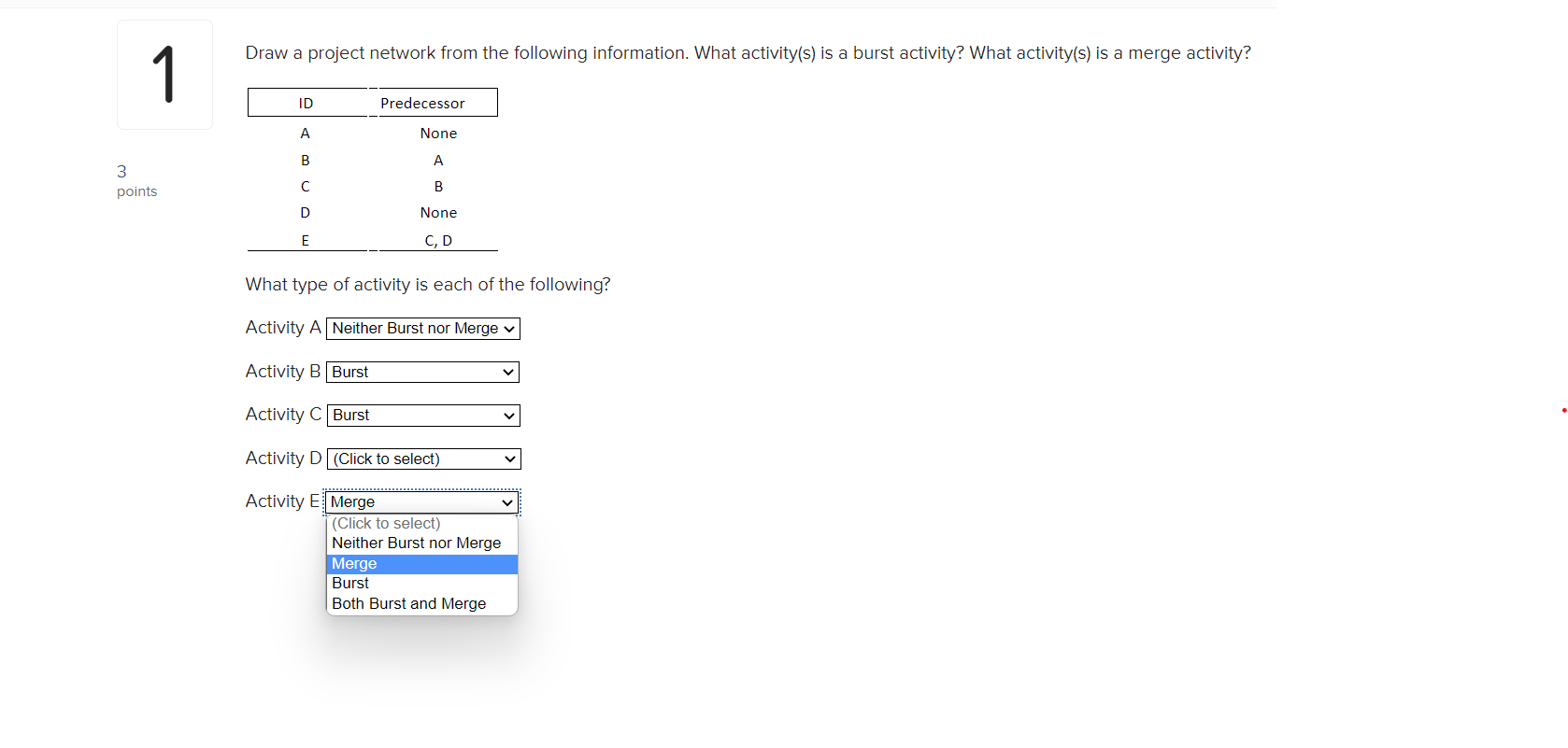 1

3
points

Draw a project network from the following information. What activity(s) is a burst activity? What activity(s) is a merge activity?

| ID | Predecessor |
|---|---|
| A | None |
| B | A |
| C | B |
| D | None |
| E | C, D |

What type of activity is each of the following?

Activity A Neither Burst nor Merge

Activity B Burst

Activity C Burst

Activity D (Click to select)

Activity E Merge

(Click to select)
Neither Burst nor Merge
Merge
Burst
Both Burst and Merge